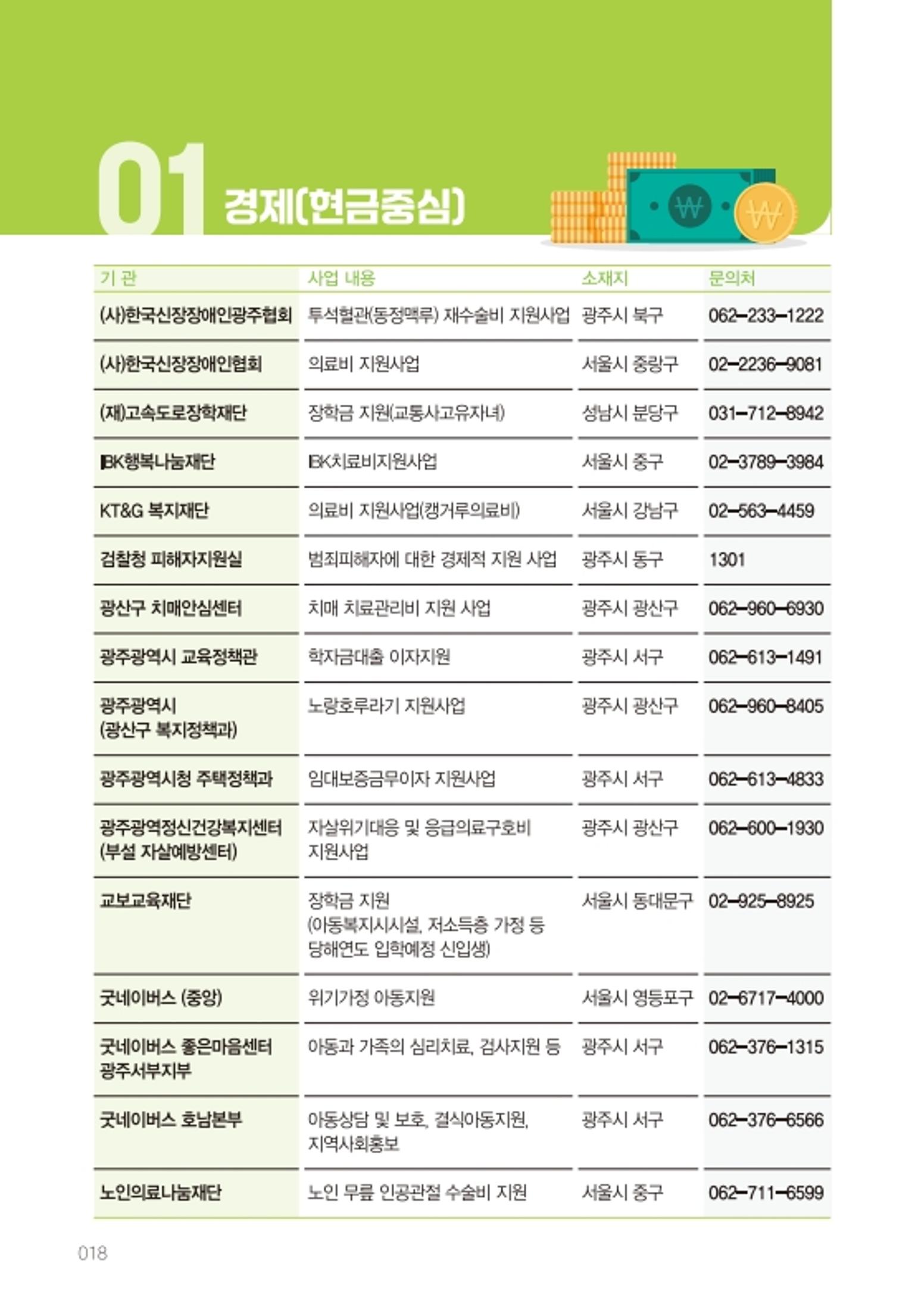 01 경제(현금중심)

| 기 관 | 사업 내용 | 소재지 | 문의처 |
|---|---|---|---|
| (사)한국신장장애인광주협회 | 투석혈관(동정맥루) 재수술비 지원사업 | 광주시 북구 | 062-233-1222 |
| (사)한국신장장애인협회 | 의료비 지원사업 | 서울시 중랑구 | 02-2236-9081 |
| (재)고속도로장학재단 | 장학금 지원(교통사고유자녀) | 성남시 분당구 | 031-712-8942 |
| IBK행복나눔재단 | IBK치료비지원사업 | 서울시 중구 | 02-3789-3984 |
| KT&G 복지재단 | 의료비 지원사업(캥거루의료비) | 서울시 강남구 | 02-563-4459 |
| 검찰청 피해자지원실 | 범죄피해자에 대한 경제적 지원 사업 | 광주시 동구 | 1301 |
| 광산구 치매안심센터 | 치매 치료관리비 지원 사업 | 광주시 광산구 | 062-960-6930 |
| 광주광역시 교육정책관 | 학자금대출 이자지원 | 광주시 서구 | 062-613-1491 |
| 광주광역시 (광산구 복지정책과) | 노랑호루라기 지원사업 | 광주시 광산구 | 062-960-8405 |
| 광주광역시청 주택정책과 | 임대보증금무이자 지원사업 | 광주시 서구 | 062-613-4833 |
| 광주광역정신건강복지센터 (부설 자살예방센터) | 자살위기대응 및 응급의료구호비 지원사업 | 광주시 광산구 | 062-600-1930 |
| 교보교육재단 | 장학금 지원 (아동복지시시설, 저소득층 가정 등 당해연도 입학예정 신입생) | 서울시 동대문구 | 02-925-8925 |
| 굿네이버스 (중앙) | 위기가정 아동지원 | 서울시 영등포구 | 02-6717-4000 |
| 굿네이버스 좋은마음센터 광주서부지부 | 아동과 가족의 심리치료, 검사지원 등 | 광주시 서구 | 062-376-1315 |
| 굿네이버스 호남본부 | 아동상담 및 보호, 결식아동지원, 지역사회홍보 | 광주시 서구 | 062-376-6566 |
| 노인의료나눔재단 | 노인 무릎 인공관절 수술비 지원 | 서울시 중구 | 062-711-6599 |

018